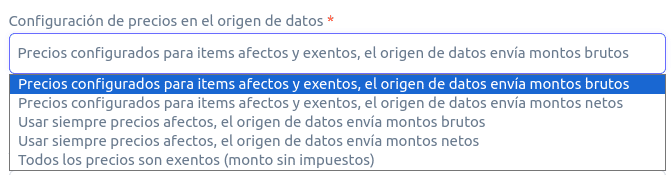 Configuración de precios en el origen de datos *

Precios configurados para items afectos y exentos, el origen de datos envía montos brutos

Precios configurados para items afectos y exentos, el origen de datos envía montos brutos
Precios configurados para items afectos y exentos, el origen de datos envía montos netos
Usar siempre precios afectos, el origen de datos envía montos brutos
Usar siempre precios afectos, el origen de datos envía montos netos
Todos los precios son exentos (monto sin impuestos)